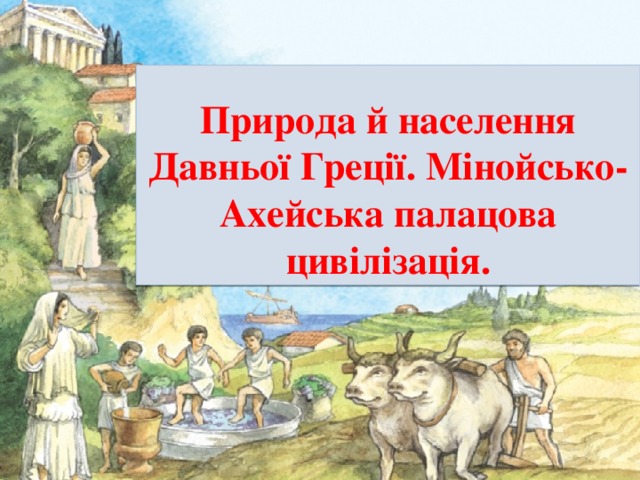 Природа й населення Давньої Греції. Мінойсько-Ахейська палацова цивілізація.